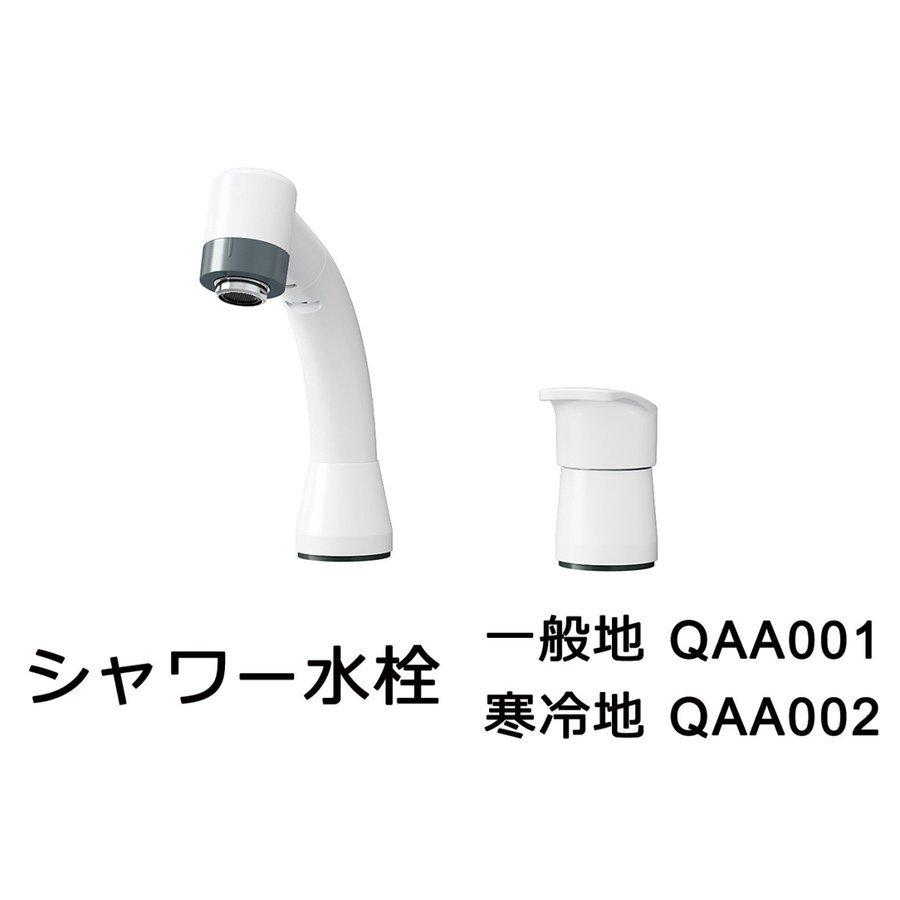 シャワー水栓

一般地 QAA001
寒冷地 QAA002